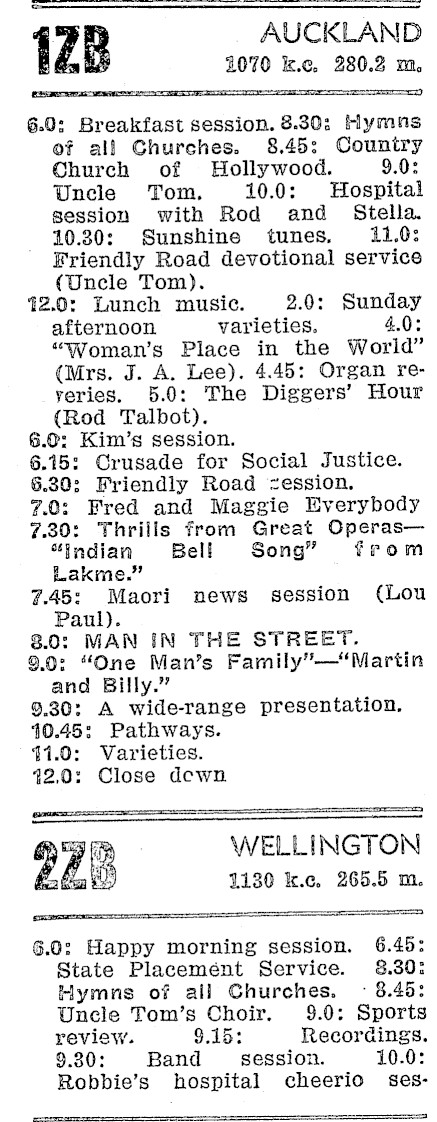 1ZB AUCKLAND
1070 k.c. 280.2 m.

6.0: Breakfast session. 8.30: Hymns of all Churches. 8.45: Country Church of Hollywood. 9.0: Uncle Tom. 10.0: Hospital session with Rod and Stella. 10.30: Sunshine tunes. 11.0: Friendly Road devotional service (Uncle Tom).

12.0: Lunch music. 2.0: Sunday afternoon varieties. 4.0: "Woman's Place in the World" (Mrs. J. A. Lee). 4.45: Organ reveries. 5.0: The Diggers' Hour (Rod Talbot).

6.0: Kim's session.

6.15: Crusade for Social Justice.

6.30: Friendly Road session.

7.0: Fred and Maggie Everybody

7.30: Thrills from Great Operas—"Indian Bell Song" from Lakme."

7.45: Maori news session (Lou Paul).

8.0: MAN IN THE STREET.

9.0: "One Man's Family"—"Martin and Billy."

9.30: A wide-range presentation.

10.45: Pathways.

11.0: Varieties.

12.0: Close down

2ZB WELLINGTON
1130 k.c. 265.5 m.

6.0: Happy morning session. 6.45: State Placement Service. 8.30: Hymns of all Churches. 8.45: Uncle Tom's Choir. 9.0: Sports review. 9.15: Recordings. 9.30: Band session. 10.0: Robbie's hospital cheerio ses-